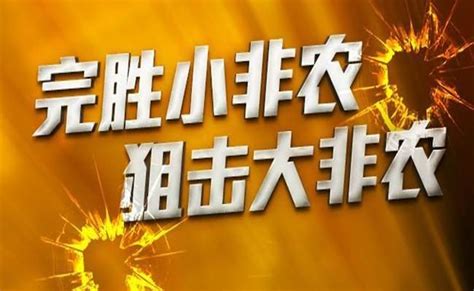 完胜小非农
狙击大非农